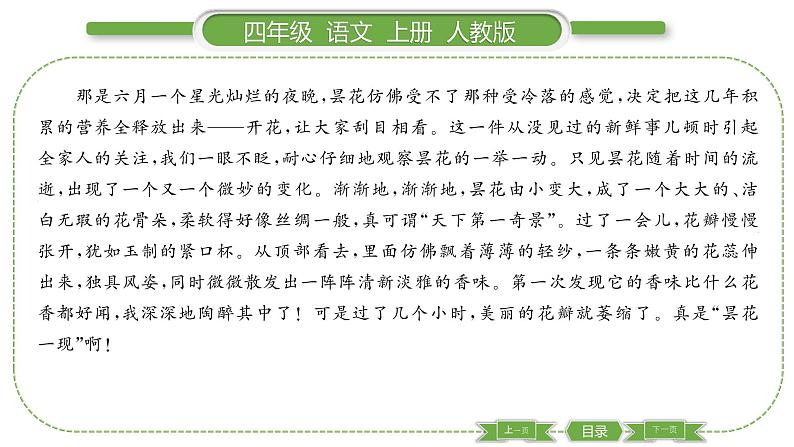 四年级 语文 上册 人教版

那是六月一个星光灿烂的夜晚，昙花仿佛受不了那种受冷落的感觉，决定把这几年积累的营养全释放出来——开花，让大家刮目相看。这一件从没见过的新鲜事儿顿时引起全家人的关注，我们一眼不眨，耐心仔细地观察昙花的一举一动。只见昙花随着时间的流逝，出现了一个又一个微妙的变化。渐渐地，渐渐地，昙花由小变大，成了一个大大的、洁白无瑕的花骨朵，柔软得好像丝绸一般，真可谓“天下第一奇景”。过了一会儿，花瓣慢慢张开，犹如玉制的紧口杯。从顶部看去，里面仿佛飘着薄薄的轻纱，一条条嫩黄的花蕊伸出来，独具风姿，同时微微散发出一阵阵清新淡雅的香味。第一次发现它的香味比什么花香都好闻，我深深地陶醉其中了！可是过了几个小时，美丽的花瓣就萎缩了。真是“昙花一现”啊！

上一页 目录 下一页